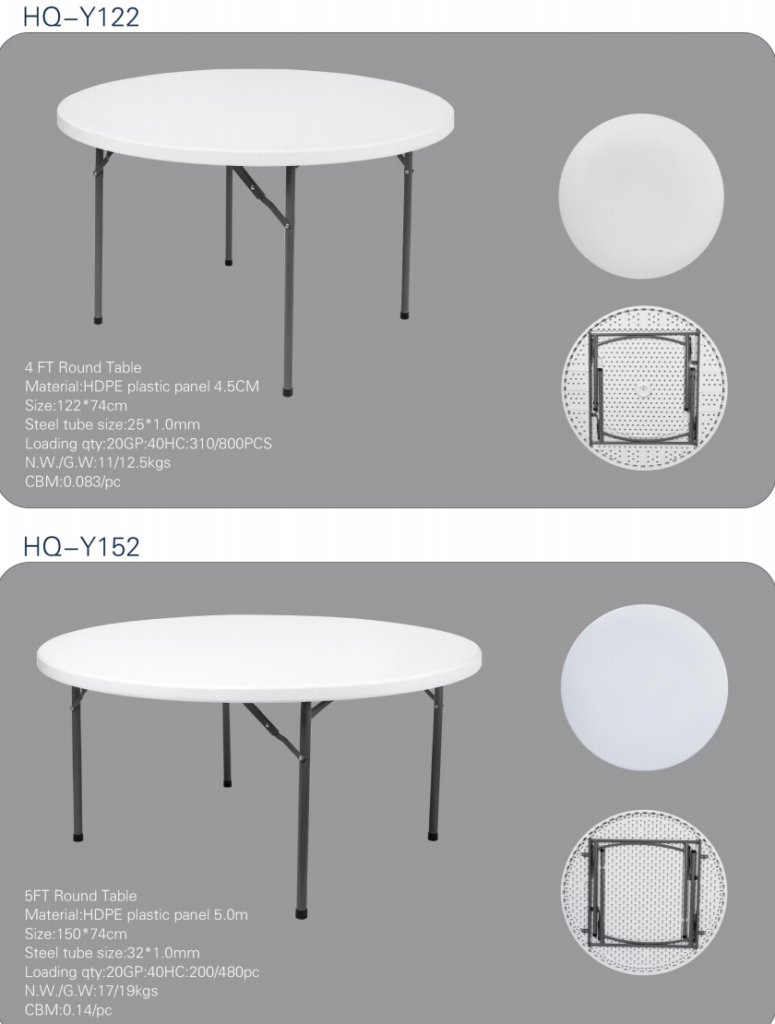 HQ–Y122

4 FT Round Table
Material:HDPE plastic panel 4.5CM
Size:122*74cm
Steel tube size:25*1.0mm
Loading qty:20GP:40HC:310/800PCS
N.W./G.W:11/12.5kgs
CBM:0.083/pc

HQ–Y152

5FT Round Table
Material:HDPE plastic panel 5.0m
Size:150*74cm
Steel tube size:32*1.0mm
Loading qty:20GP:40HC:200/480pc
N.W./G.W:17/19kgs
CBM:0.14/pc